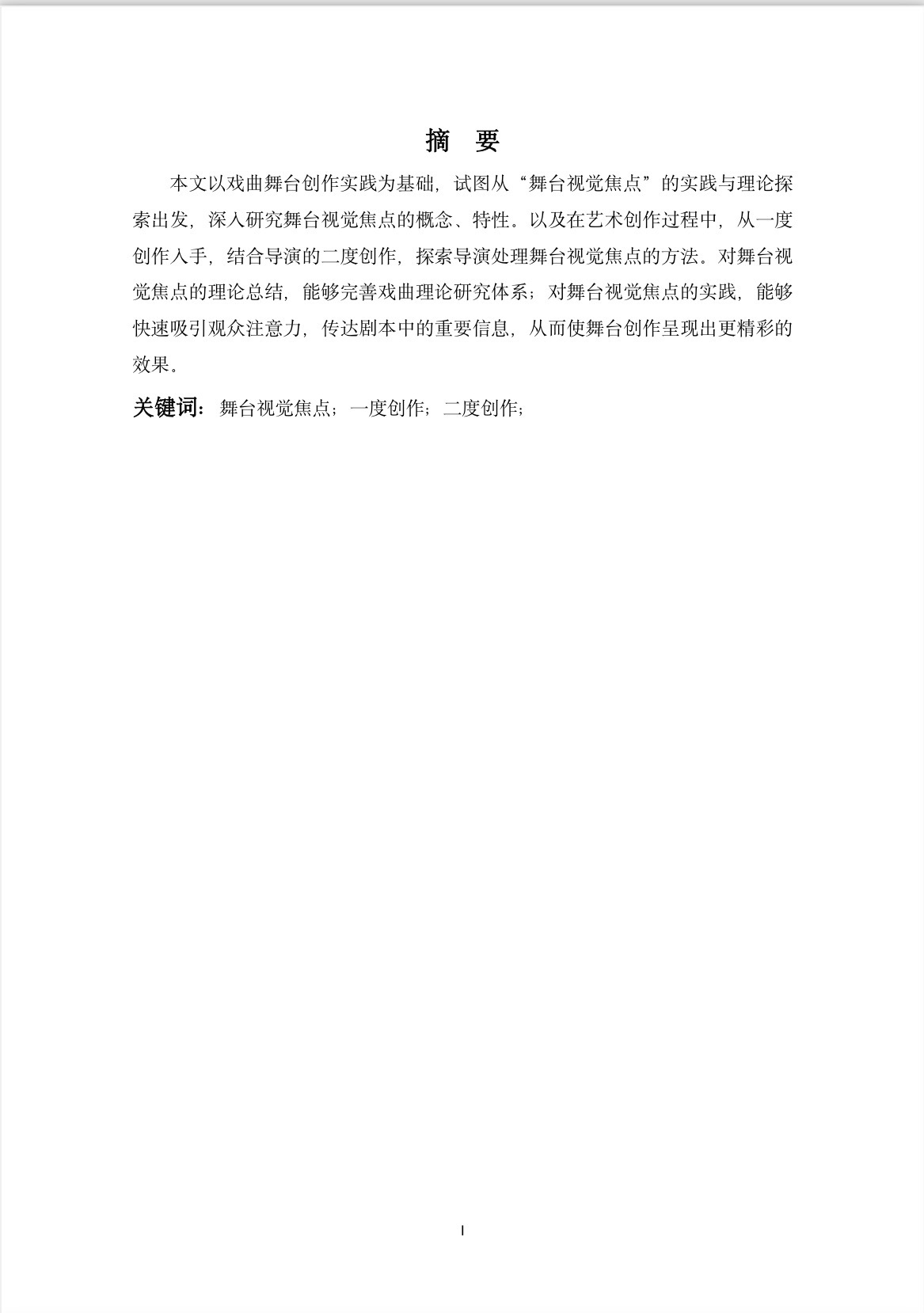 摘　要

本文以戏曲舞台创作实践为基础，试图从“舞台视觉焦点”的实践与理论探索出发，深入研究舞台视觉焦点的概念、特性。以及在艺术创作过程中，从一度创作入手，结合导演的二度创作，探索导演处理舞台视觉焦点的方法。对舞台视觉焦点的理论总结，能够完善戏曲理论研究体系；对舞台视觉焦点的实践，能够快速吸引观众注意力，传达剧本中的重要信息，从而使舞台创作呈现出更精彩的效果。

关键词：舞台视觉焦点；一度创作；二度创作；

I